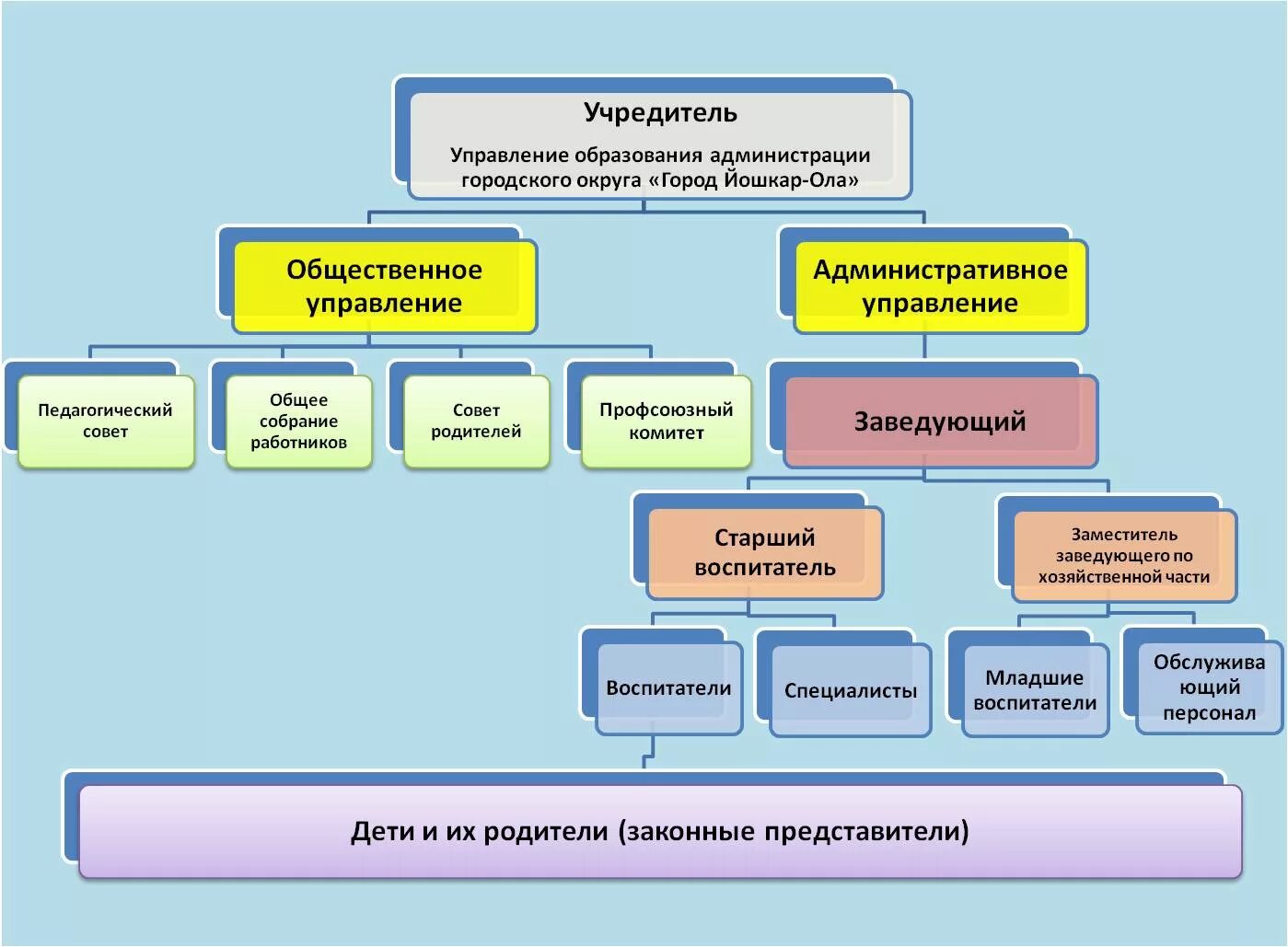 Учредитель

Управление образования администрации городского округа «Город Йошкар-Ола»

Общественное управление

Административное управление

Педагогический совет

Общее собрание работников

Совет родителей

Профсоюзный комитет

Заведующий

Старший воспитатель

Заместитель заведующего по хозяйственной части

Воспитатели

Специалисты

Младшие воспитатели

Обслуживающий персонал

Дети и их родители (законные представители)